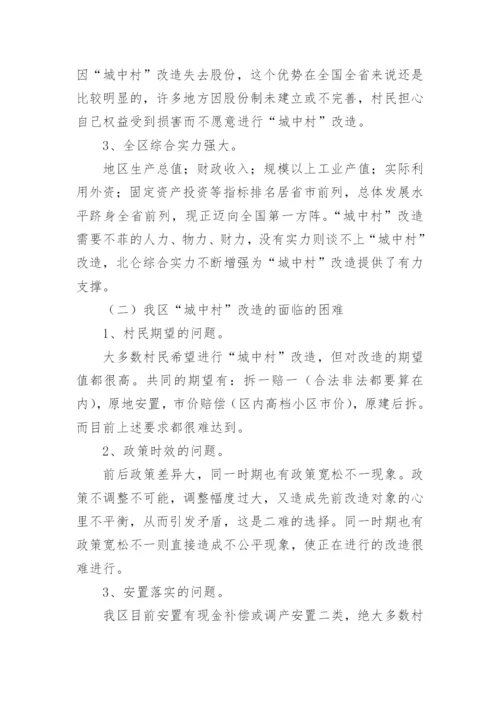 因“城中村”改造失去股份，这个优势在全国全省来说还是比较明显的，许多地方因股份制未建立或不完善，村民担心自己权益受到损害而不愿意进行“城中村”改造。

3、全区综合实力强大。

地区生产总值；财政收入；规模以上工业产值；实际利用外资；固定资产投资等指标排名居省市前列，总体发展水平跻身全省前列，现正迈向全国第一方阵。“城中村”改造需要不菲的人力、物力、财力，没有实力则谈不上“城中村”改造，北仑综合实力不断增强为“城中村”改造提供了有力支撑。

（二）我区“城中村”改造的面临的困难

1、村民期望的问题。

大多数村民希望进行“城中村”改造，但对改造的期望值都很高。共同的期望有：拆一赔一（合法非法都要算在内），原地安置，市价赔偿（区内高档小区市价），原建后拆。而目前上述要求都很难达到。

2、政策时效的问题。

前后政策差异大，同一时期也有政策宽松不一现象。政策不调整不可能，调整幅度过大，又造成先前改造对象的心里不平衡，从而引发矛盾，这是二难的选择。同一时期也有政策宽松不一则直接造成不公平现象，使正在进行的改造很难进行。

3、安置落实的问题。

我区目前安置有现金补偿或调产安置二类，绝大多数村